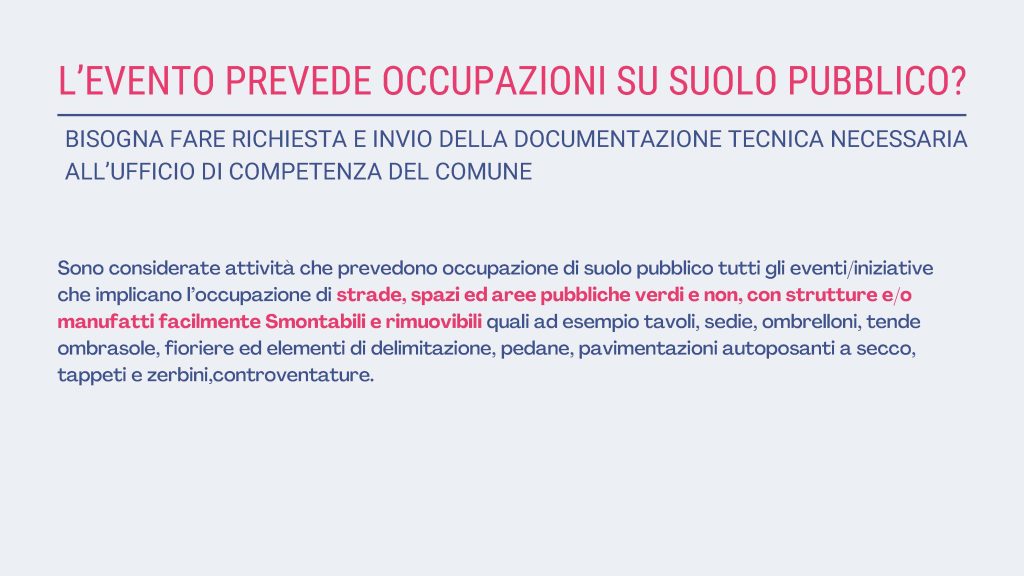 L'EVENTO PREVEDE OCCUPAZIONI SU SUOLO PUBBLICO?

BISOGNA FARE RICHIESTA E INVIO DELLA DOCUMENTAZIONE TECNICA NECESSARIA ALL'UFFICIO DI COMPETENZA DEL COMUNE

Sono considerate attività che prevedono occupazione di suolo pubblico tutti gli eventi/iniziative che implicano l'occupazione di strade, spazi ed aree pubbliche verdi e non, con strutture e/o manufatti facilmente Smontabili e rimuovibili quali ad esempio tavoli, sedie, ombrelloni, tende ombrasole, fioriere ed elementi di delimitazione, pedane, pavimentazioni autoposanti a secco, tappeti e zerbini,controventature.